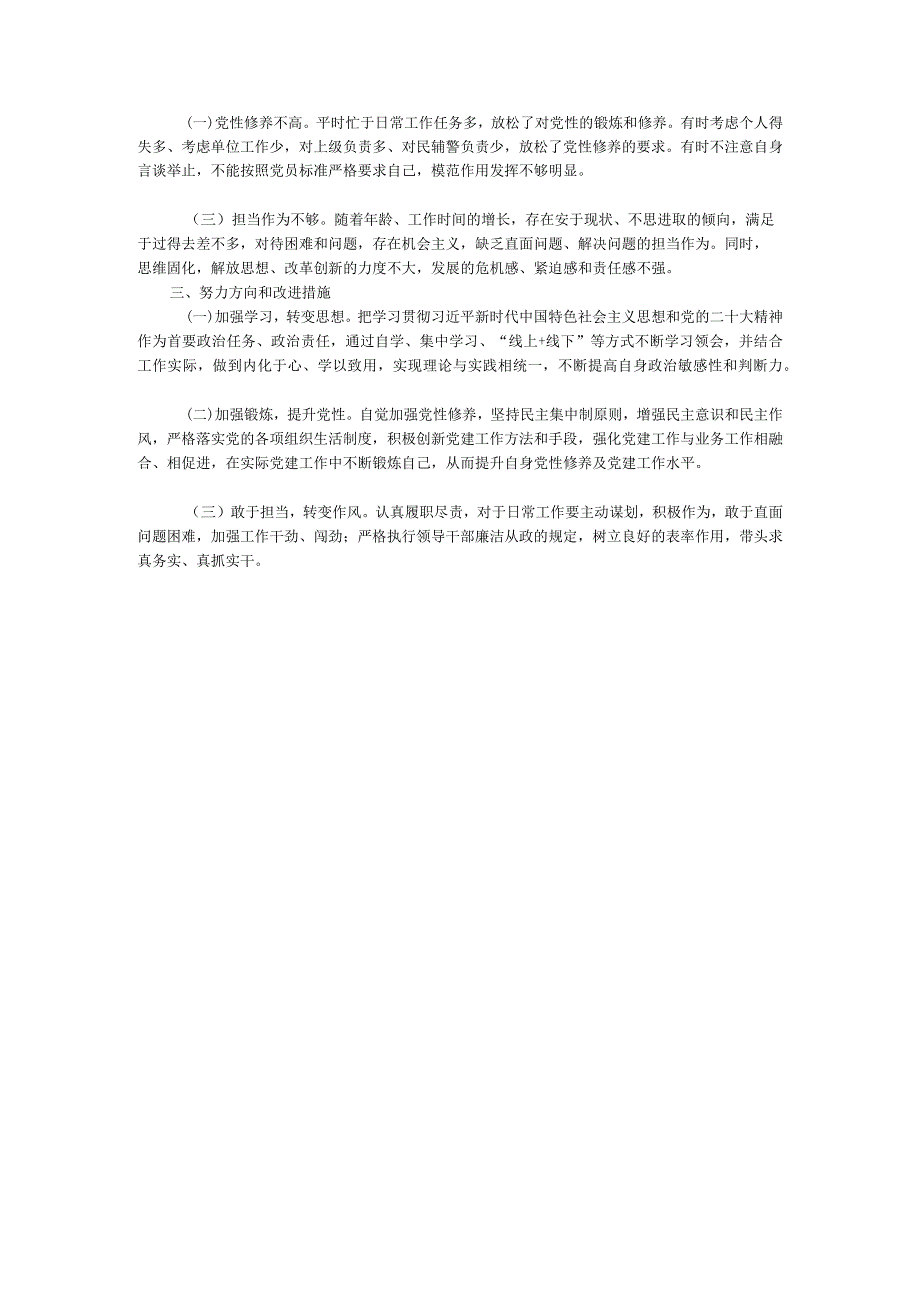 (一)党性修养不高。平时忙于日常工作任务多，放松了对党性的锻炼和修养。有时考虑个人得失多、考虑单位工作少，对上级负责多、对民辅警负责少，放松了党性修养的要求。有时不注意自身言谈举止，不能按照党员标准严格要求自己，模范作用发挥不够明显。

（三）担当作为不够。随着年龄、工作时间的增长，存在安于现状、不思进取的倾向，满足于过得去差不多，对待困难和问题，存在机会主义，缺乏直面问题、解决问题的担当作为。同时，思维固化，解放思想、改革创新的力度不大，发展的危机感、紧迫感和责任感不强。

三、努力方向和改进措施

(一)加强学习，转变思想。把学习贯彻习近平新时代中国特色社会主义思想和党的二十大精神作为首要政治任务、政治责任，通过自学、集中学习、“线上+线下”等方式不断学习领会，并结合工作实际，做到内化于心、学以致用，实现理论与实践相统一，不断提高自身政治敏感性和判断力。

(二)加强锻炼，提升党性。自觉加强党性修养，坚持民主集中制原则，增强民主意识和民主作风，严格落实党的各项组织生活制度，积极创新党建工作方法和手段，强化党建工作与业务工作相融合、相促进，在实际党建工作中不断锻炼自己，从而提升自身党性修养及党建工作水平。

（三）敢于担当，转变作风。认真履职尽责，对于日常工作要主动谋划，积极作为，敢于直面问题困难，加强工作干劲、闯劲；严格执行领导干部廉洁从政的规定，树立良好的表率作用，带头求真务实、真抓实干。